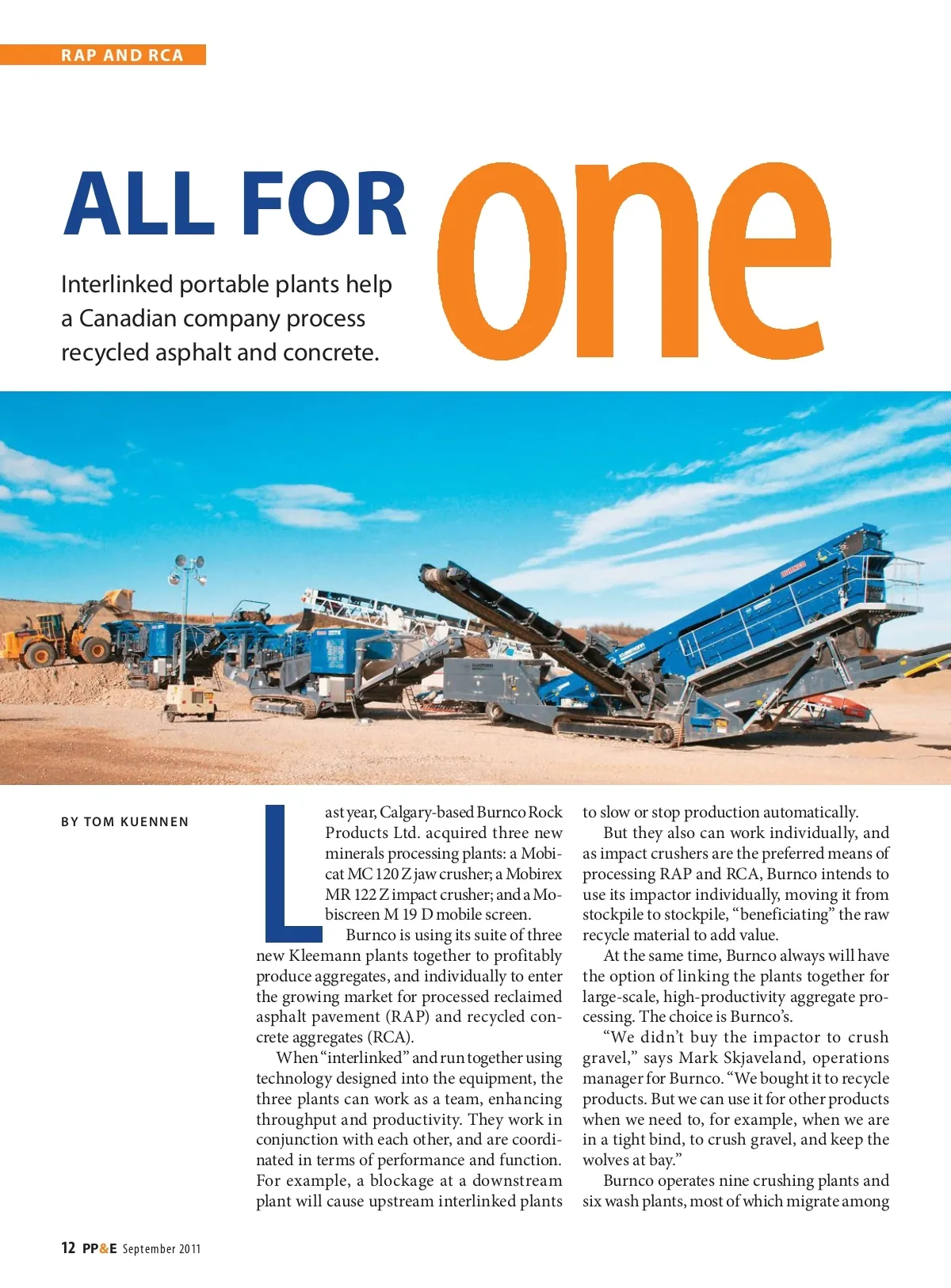 RAP AND RCA

ALL FOR one

Interlinked portable plants help a Canadian company process recycled asphalt and concrete.

BY TOM KUENNEN

Last year, Calgary-based Burnco Rock Products Ltd. acquired three new minerals processing plants: a Mobicat MC 120 Z jaw crusher; a Mobirex MR 122 Z impact crusher; and a Mobiscreen M 19 D mobile screen.

Burnco is using its suite of three new Kleemann plants together to profitably produce aggregates, and individually to enter the growing market for processed reclaimed asphalt pavement (RAP) and recycled concrete aggregates (RCA).

When "interlinked" and run together using technology designed into the equipment, the three plants can work as a team, enhancing throughput and productivity. They work in conjunction with each other, and are coordinated in terms of performance and function. For example, a blockage at a downstream plant will cause upstream interlinked plants to slow or stop production automatically.

But they also can work individually, and as impact crushers are the preferred means of processing RAP and RCA, Burnco intends to use its impactor individually, moving it from stockpile to stockpile, "beneficiating" the raw recycle material to add value.

At the same time, Burnco always will have the option of linking the plants together for large-scale, high-productivity aggregate processing. The choice is Burnco's.

"We didn't buy the impactor to crush gravel," says Mark Skjaveland, operations manager for Burnco. "We bought it to recycle products. But we can use it for other products when we need to, for example, when we are in a tight bind, to crush gravel, and keep the wolves at bay."

Burnco operates nine crushing plants and six wash plants, most of which migrate among

12 PP&E September 2011